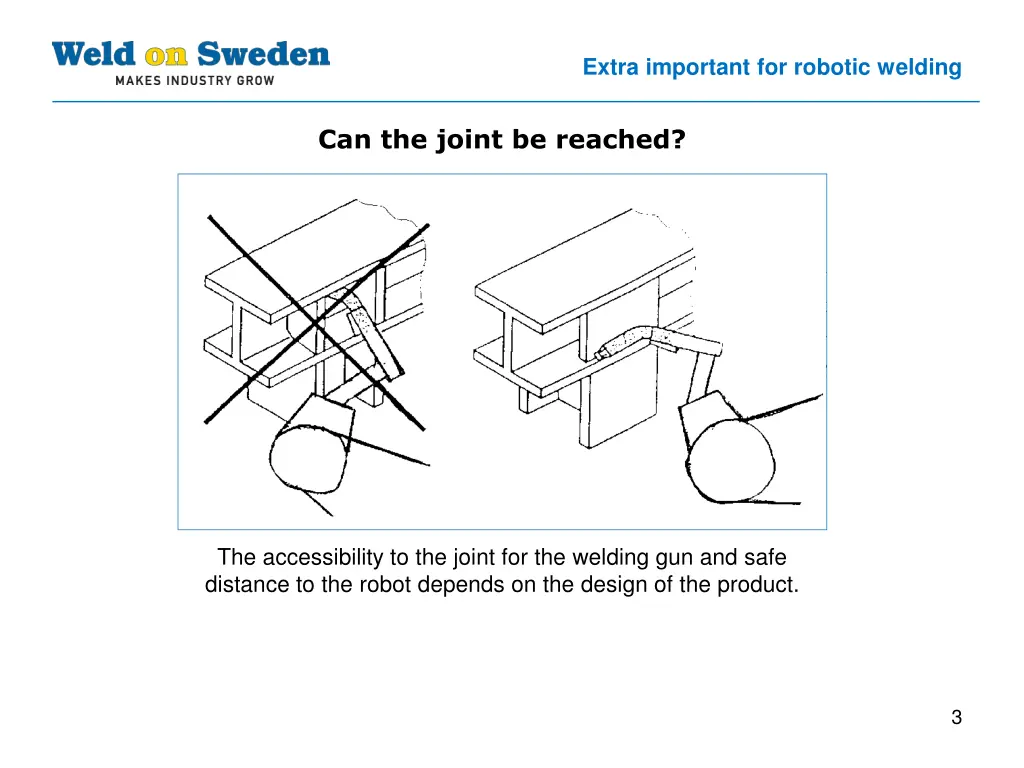 Weld on Sweden
MAKES INDUSTRY GROW

Extra important for robotic welding

Can the joint be reached?

The accessibility to the joint for the welding gun and safe distance to the robot depends on the design of the product.

3